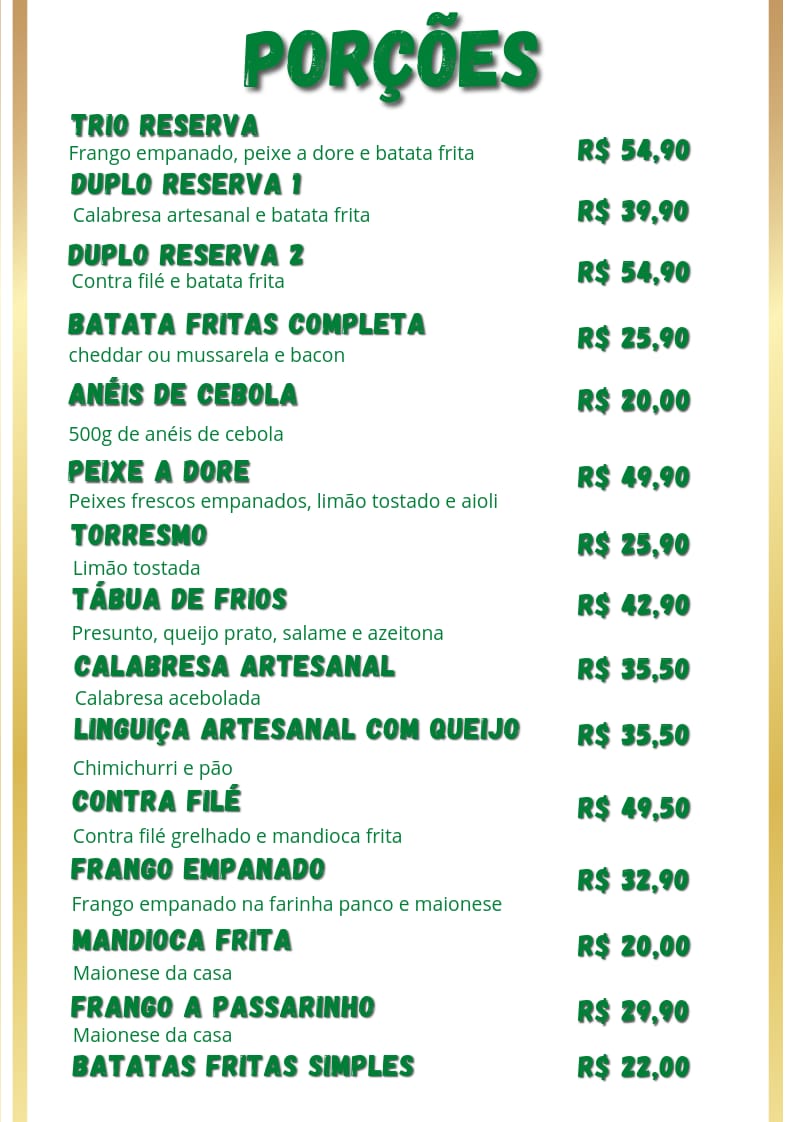 PORÇÕES

TRIO RESERVA
Frango empanado, peixe a dore e batata frita
R$ 54,90

DUPLO RESERVA 1
Calabresa artesanal e batata frita
R$ 39,90

DUPLO RESERVA 2
Contra filé e batata frita
R$ 54,90

BATATA FRITAS COMPLETA
cheddar ou mussarela e bacon
R$ 25,90

ANÉIS DE CEBOLA
500g de anéis de cebola
R$ 20,00

PEIXE A DORE
Peixes frescos empanados, limão tostado e aioli
R$ 49,90

TORRESMO
Limão tostada
R$ 25,90

TÁBUA DE FRIOS
Presunto, queijo prato, salame e azeitona
R$ 42,90

CALABRESA ARTESANAL
Calabresa acebolada
R$ 35,50

LINGUIÇA ARTESANAL COM QUEIJO
Chimichurri e pão
R$ 35,50

CONTRA FILÉ
Contra filé grelhado e mandioca frita
R$ 49,50

FRANGO EMPANADO
Frango empanado na farinha panco e maionese
R$ 32,90

MANDIOCA FRITA
Maionese da casa
R$ 20,00

FRANGO A PASSARINHO
Maionese da casa
R$ 29,90

BATATAS FRITAS SIMPLES
R$ 22,00